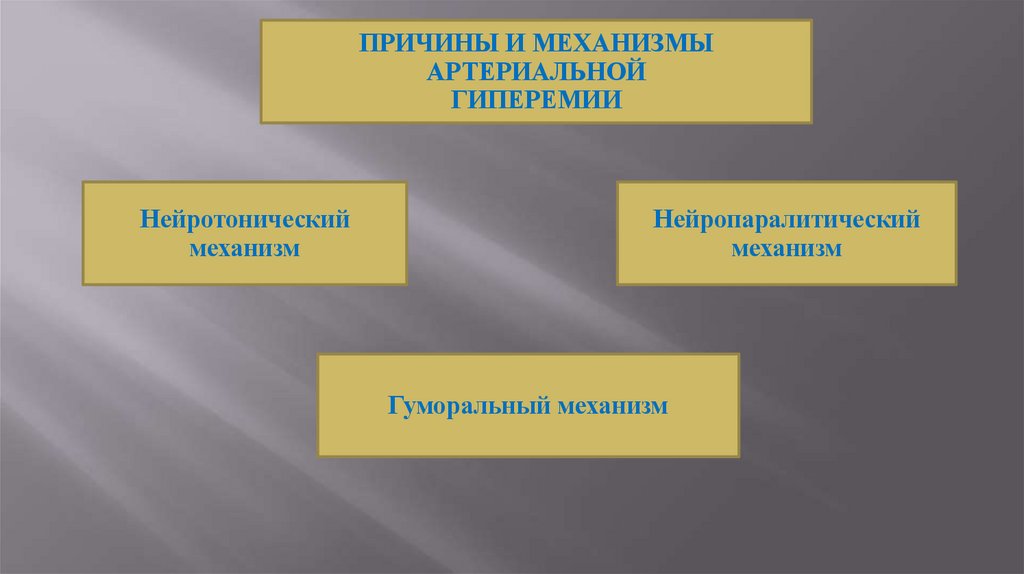 ПРИЧИНЫ И МЕХАНИЗМЫ АРТЕРИАЛЬНОЙ ГИПЕРЕМИИ

Нейротонический механизм

Нейропаралитический механизм

Гуморальный механизм